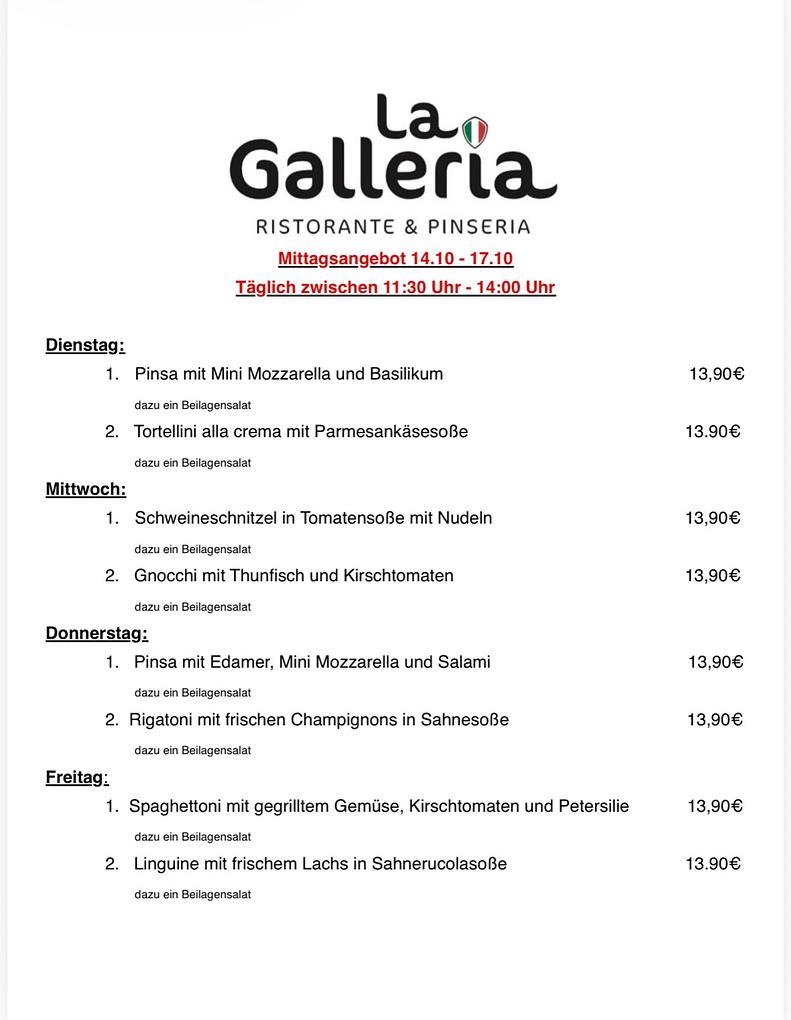 La Galleria
RISTORANTE & PINSERIA

Mittagsangebot 14.10 - 17.10
Täglich zwischen 11:30 Uhr - 14:00 Uhr

Dienstag:
1. Pinsa mit Mini Mozzarella und Basilikum 13,90€
dazu ein Beilagensalat
2. Tortellini alla crema mit Parmesankäsesoße 13.90€
dazu ein Beilagensalat

Mittwoch:
1. Schweineschnitzel in Tomatensoße mit Nudeln 13,90€
dazu ein Beilagensalat
2. Gnocchi mit Thunfisch und Kirschtomaten 13,90€
dazu ein Beilagensalat

Donnerstag:
1. Pinsa mit Edamer, Mini Mozzarella und Salami 13,90€
dazu ein Beilagensalat
2. Rigatoni mit frischen Champignons in Sahnesoße 13,90€
dazu ein Beilagensalat

Freitag:
1. Spaghettoni mit gegrilltem Gemüse, Kirschtomaten und Petersilie 13,90€
dazu ein Beilagensalat
2. Linguine mit frischem Lachs in Sahnerucolasoße 13.90€
dazu ein Beilagensalat